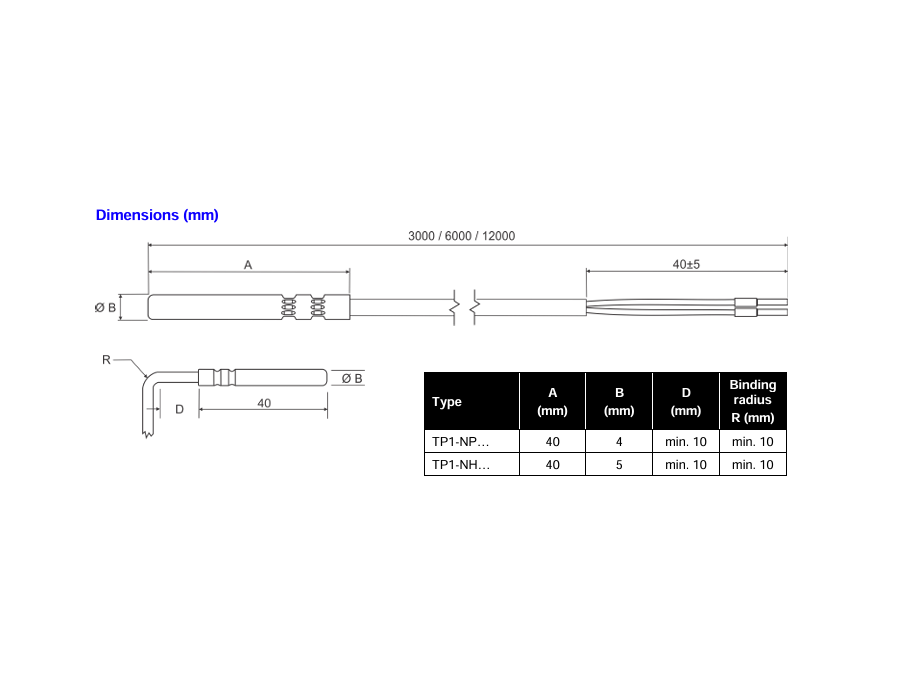 Dimensions (mm)

3000 / 6000 / 12000

A

40±5

Ø B

R

D

40

Ø B

| Type | A (mm) | B (mm) | D (mm) | Binding radius R (mm) |
|---|---|---|---|---|
| TP1-NP… | 40 | 4 | min. 10 | min. 10 |
| TP1-NH… | 40 | 5 | min. 10 | min. 10 |